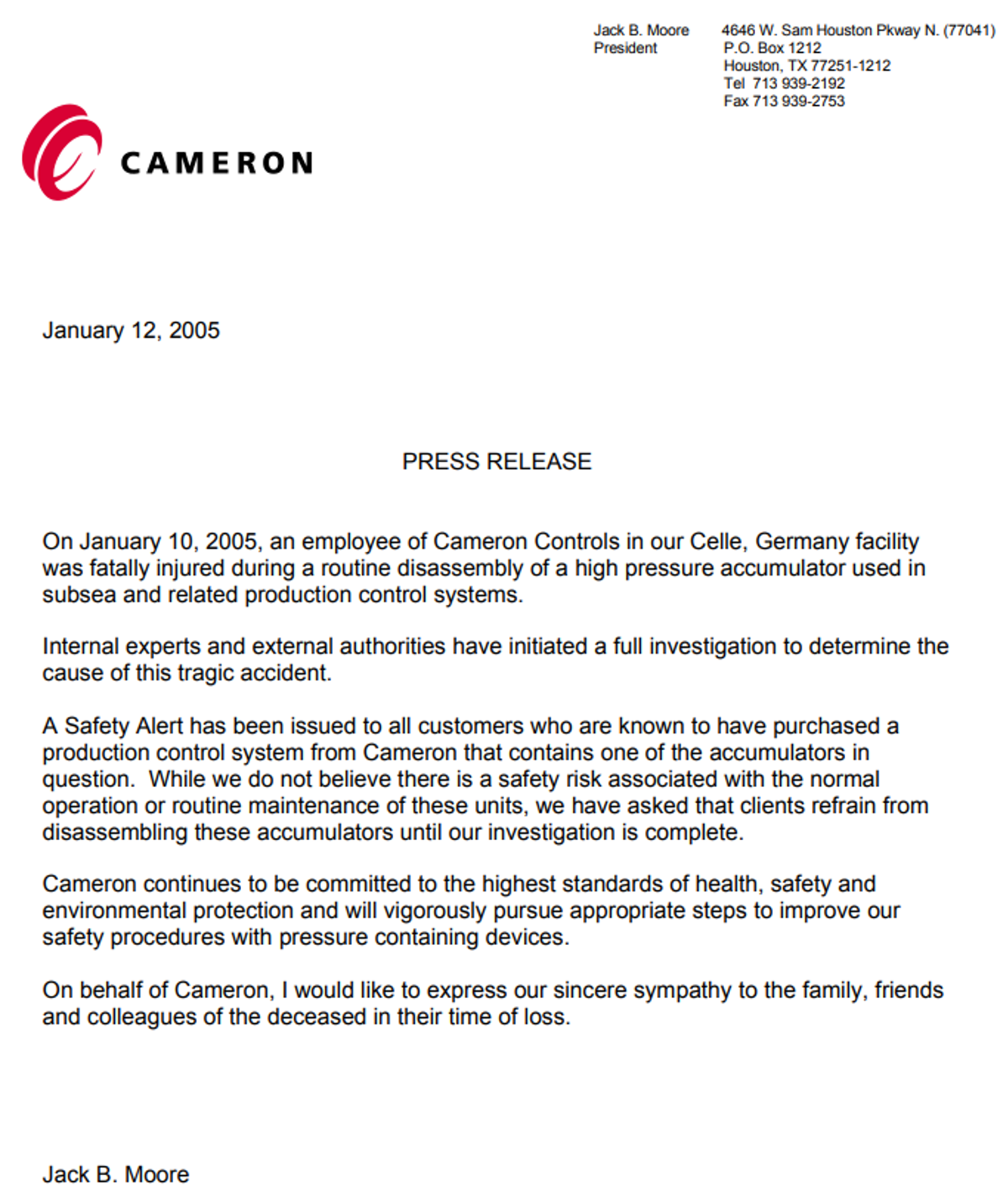 Jack B. Moore
President

4646 W. Sam Houston Pkway N. (77041)
P.O. Box 1212
Houston, TX 77251-1212
Tel 713 939-2192
Fax 713 939-2753

CAMERON

January 12, 2005

PRESS RELEASE

On January 10, 2005, an employee of Cameron Controls in our Celle, Germany facility was fatally injured during a routine disassembly of a high pressure accumulator used in subsea and related production control systems.

Internal experts and external authorities have initiated a full investigation to determine the cause of this tragic accident.

A Safety Alert has been issued to all customers who are known to have purchased a production control system from Cameron that contains one of the accumulators in question. While we do not believe there is a safety risk associated with the normal operation or routine maintenance of these units, we have asked that clients refrain from disassembling these accumulators until our investigation is complete.

Cameron continues to be committed to the highest standards of health, safety and environmental protection and will vigorously pursue appropriate steps to improve our safety procedures with pressure containing devices.

On behalf of Cameron, I would like to express our sincere sympathy to the family, friends and colleagues of the deceased in their time of loss.

Jack B. Moore